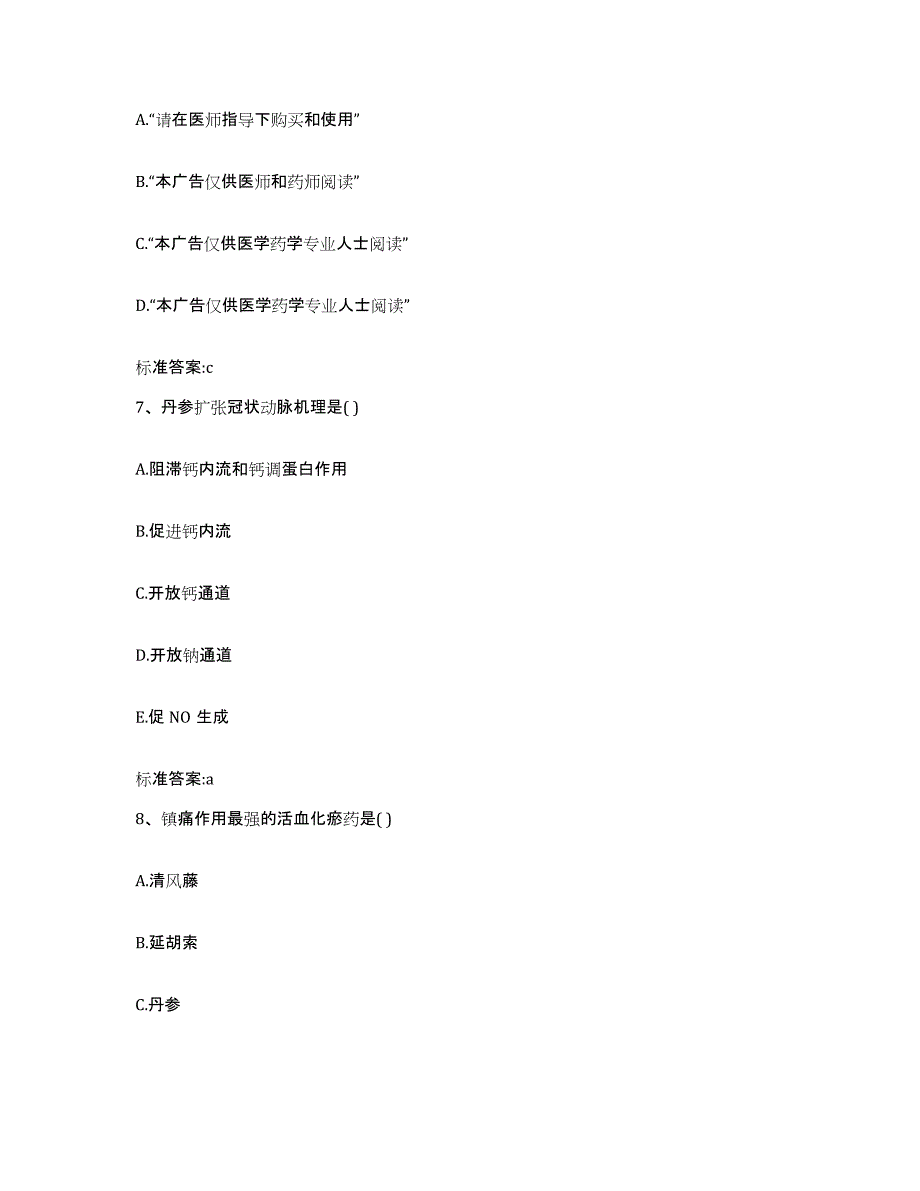 A.“请在医师指导下购买和使用”

B.“本广告仅供医师和药师阅读”

C.“本广告仅供医学药学专业人士阅读”

D.“本广告仅供医学药学专业人士阅读”

标准答案:c

7、丹参扩张冠状动脉机理是( )

A.阻滞钙内流和钙调蛋白作用

B.促进钙内流

C.开放钙通道

D.开放钠通道

E.促 NO 生成

标准答案:a

8、镇痛作用最强的活血化瘀药是( )

A.清风藤

B.延胡索

C.丹参